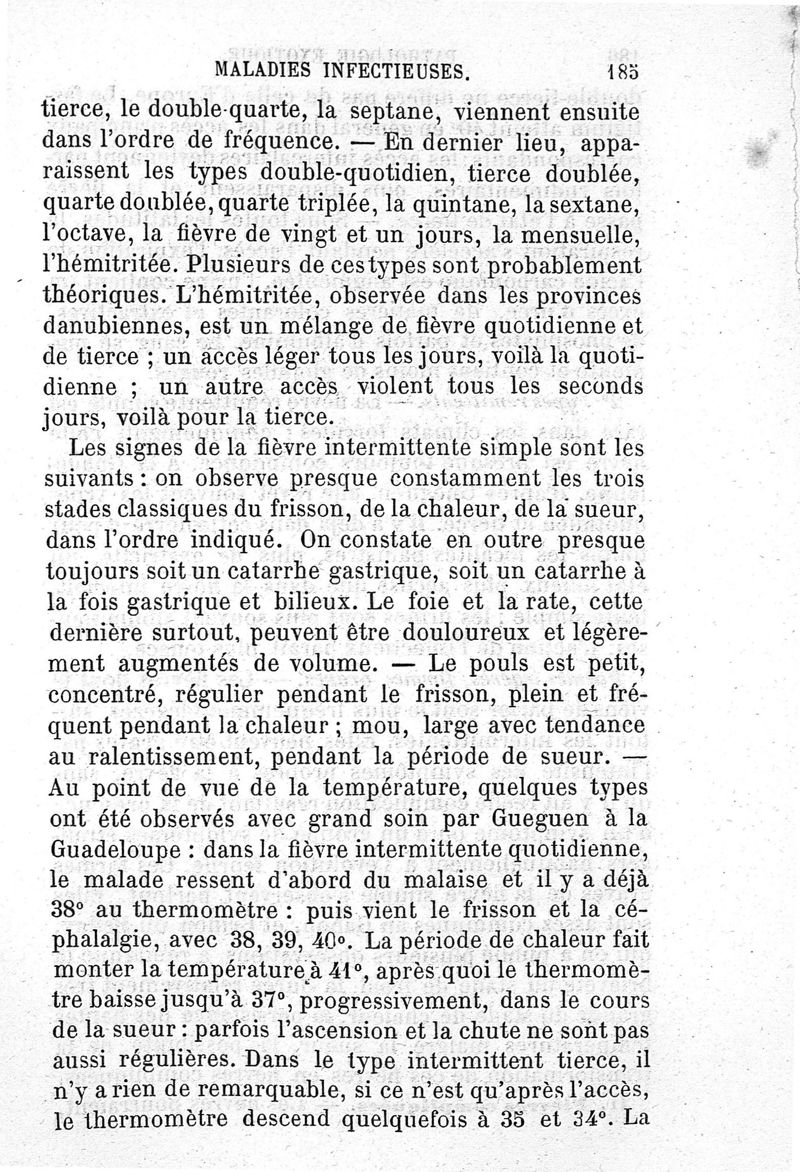 MALADIES INFECTIEUSES. 185

tierce, le double-quarte, la septane, viennent ensuite dans l'ordre de fréquence. — En dernier lieu, apparaissent les types double-quotidien, tierce doublée, quarte doublée, quarte triplée, la quintane, la sextane, l'octave, la fièvre de vingt et un jours, la mensuelle, l'hémitritée. Plusieurs de ces types sont probablement théoriques. L'hémitritée, observée dans les provinces danubiennes, est un mélange de fièvre quotidienne et de tierce ; un accès léger tous les jours, voilà la quotidienne ; un autre accès violent tous les seconds jours, voilà pour la tierce.

Les signes de la fièvre intermittente simple sont les suivants : on observe presque constamment les trois stades classiques du frisson, de la chaleur, de la sueur, dans l'ordre indiqué. On constate en outre presque toujours soit un catarrhe gastrique, soit un catarrhe à la fois gastrique et bilieux. Le foie et la rate, cette dernière surtout, peuvent être douloureux et légèrement augmentés de volume. — Le pouls est petit, concentré, régulier pendant le frisson, plein et fréquent pendant la chaleur ; mou, large avec tendance au ralentissement, pendant la période de sueur. — Au point de vue de la température, quelques types ont été observés avec grand soin par Gueguen à la Guadeloupe : dans la fièvre intermittente quotidienne, le malade ressent d'abord du malaise et il y a déjà 38° au thermomètre : puis vient le frisson et la céphalalgie, avec 38, 39, 40°. La période de chaleur fait monter la température à 41°, après quoi le thermomètre baisse jusqu'à 37°, progressivement, dans le cours de la sueur : parfois l'ascension et la chute ne sont pas aussi régulières. Dans le type intermittent tierce, il n'y a rien de remarquable, si ce n'est qu'après l'accès, le thermomètre descend quelquefois à 35 et 34°. La